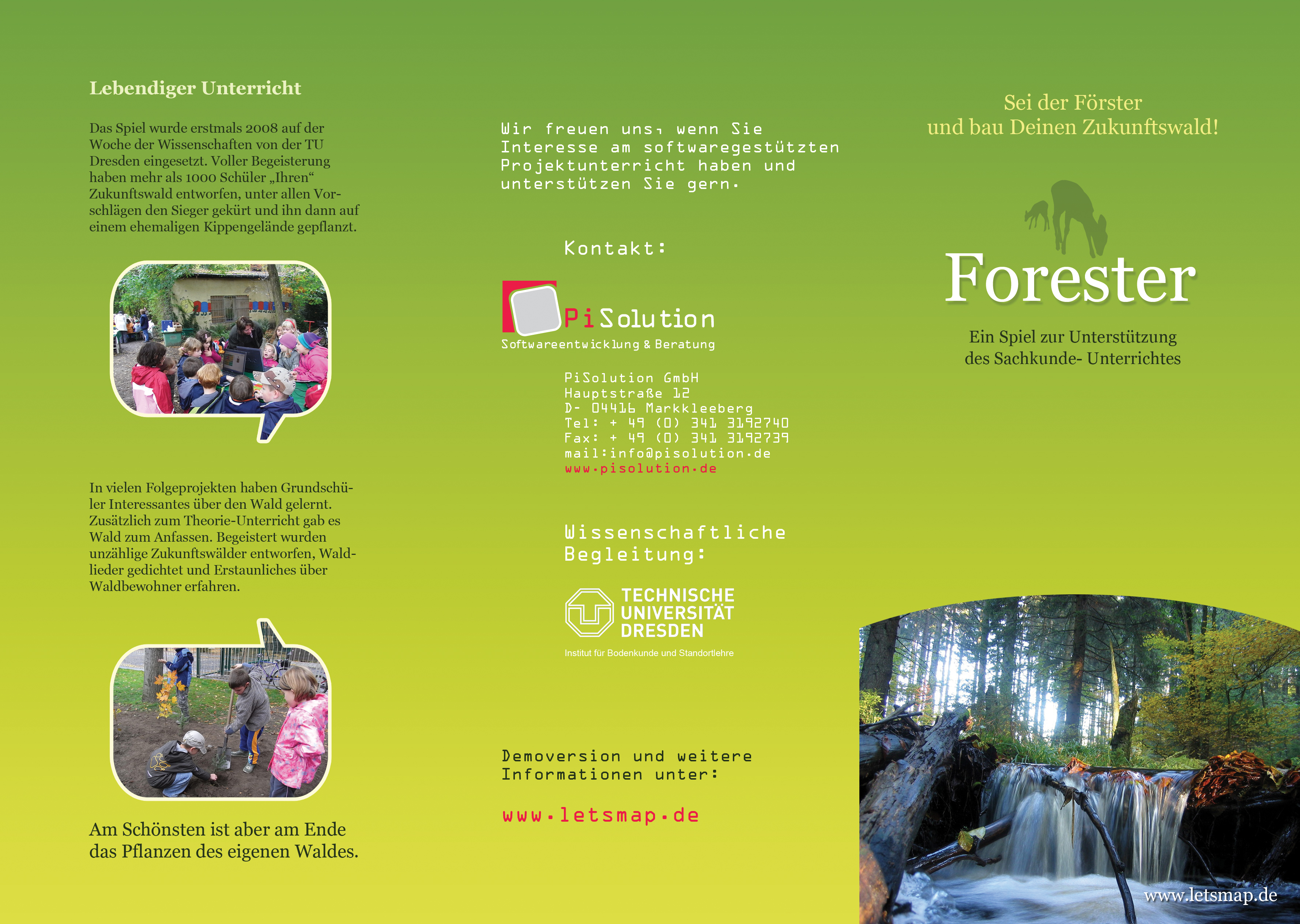 Lebendiger Unterricht

Das Spiel wurde erstmals 2008 auf der Woche der Wissenschaften von der TU Dresden eingesetzt. Voller Begeisterung haben mehr als 1000 Schüler „Ihren“ Zukunftswald entworfen, unter allen Vorschlägen den Sieger gekürt und ihn dann auf einem ehemaligen Kippengelände gepflanzt.

In vielen Folgeprojekten haben Grundschüler Interessantes über den Wald gelernt. Zusätzlich zum Theorie-Unterricht gab es Wald zum Anfassen. Begeistert wurden unzählige Zukunftswälder entworfen, Waldlieder gedichtet und Erstaunliches über Waldbewohner erfahren.

Am Schönsten ist aber am Ende das Pflanzen des eigenen Waldes.

Wir freuen uns, wenn Sie Interesse am softwaregestützten Projektunterricht haben und unterstützen Sie gern.

Kontakt:

PiSolution
Softwareentwicklung & Beratung

PiSolution GmbH
Hauptstraße 12
D- 04416 Markkleeberg
Tel: + 49 (0) 341 3192740
Fax: + 49 (0) 341 3192739
mail:info@pisolution.de
www.pisolution.de

Wissenschaftliche Begleitung:

TECHNISCHE
UNIVERSITÄT
DRESDEN
Institut für Bodenkunde und Standortlehre

Demoversion und weitere Informationen unter:

www.letsmap.de

Sei der Förster
und bau Deinen Zukunftswald!

Forester

Ein Spiel zur Unterstützung
des Sachkunde- Unterrichtes

www.letsmap.de